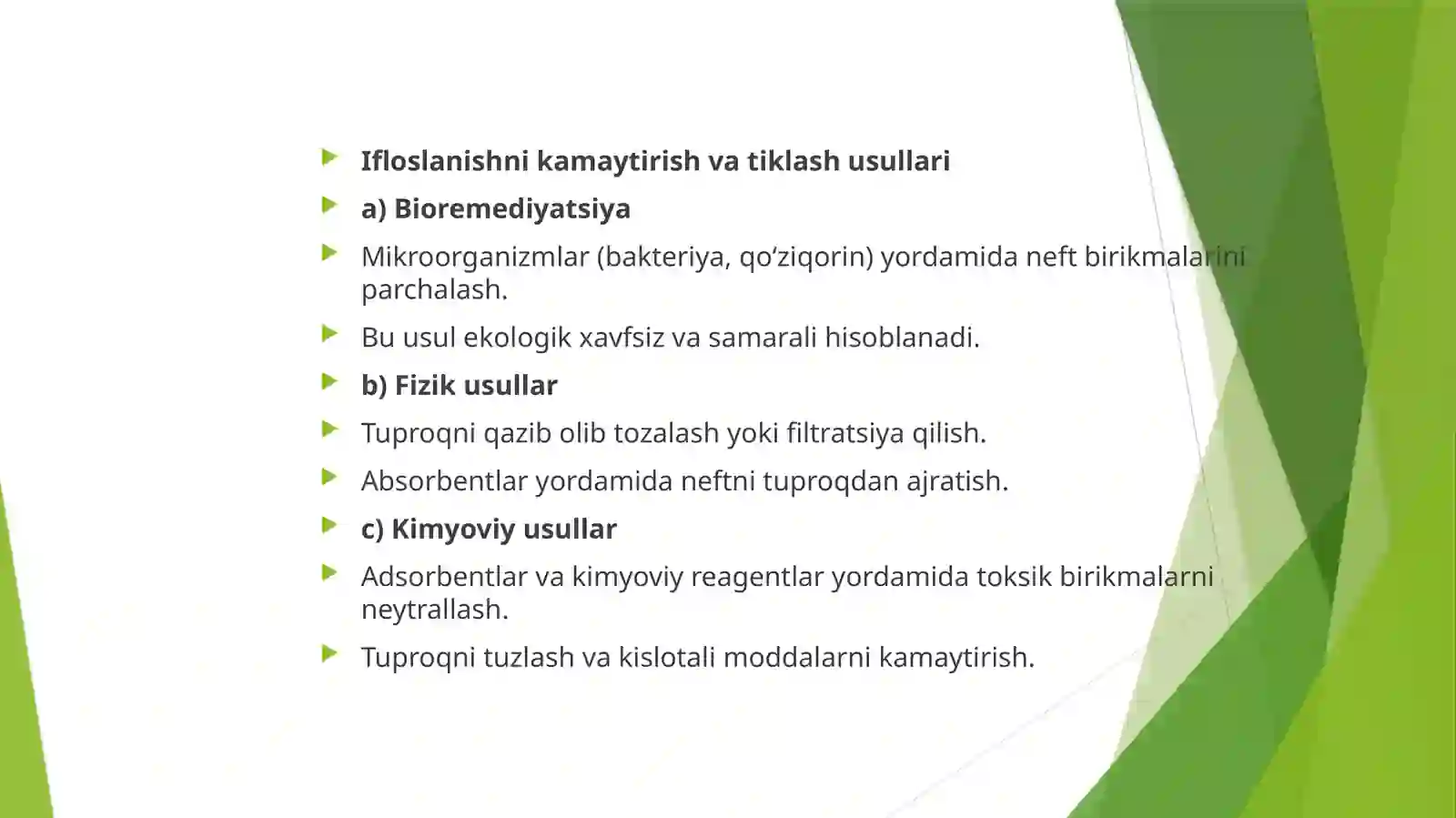 Ifloslanishni kamaytirish va tiklash usullari

a) Bioremediyatsiya

Mikroorganizmlar (bakteriya, qo‘ziqorin) yordamida neft birikmalarini parchalash.

Bu usul ekologik xavfsiz va samarali hisoblanadi.

b) Fizik usullar

Tuproqni qazib olib tozalash yoki filtratsiya qilish.

Absorbentlar yordamida neftni tuproqdan ajratish.

c) Kimyoviy usullar

Adsorbentlar va kimyoviy reagentlar yordamida toksik birikmalarni neytrallash.

Tuproqni tuzlash va kislotali moddalarni kamaytirish.